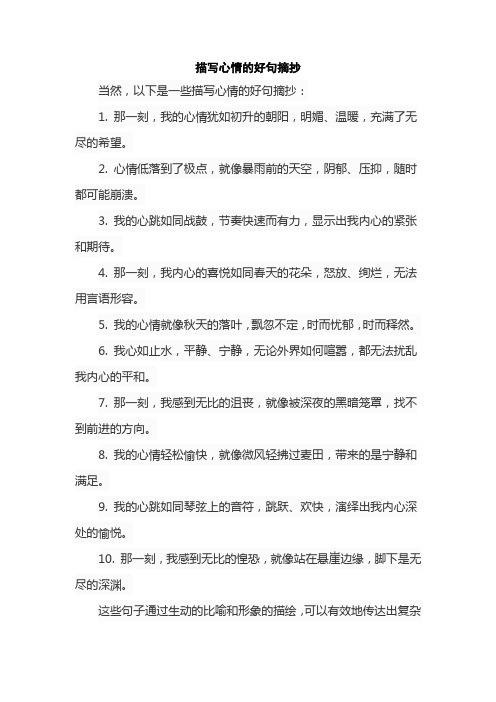 描写心情的好句摘抄

当然，以下是一些描写心情的好句摘抄：

1. 那一刻，我的心情犹如初升的朝阳，明媚、温暖，充满了无尽的希望。

2. 心情低落到了极点，就像暴雨前的天空，阴郁、压抑，随时都可能崩溃。

3. 我的心跳如同战鼓，节奏快速而有力，显示出我内心的紧张和期待。

4. 那一刻，我内心的喜悦如同春天的花朵，怒放、绚烂，无法用言语形容。

5. 我的心情就像秋天的落叶，飘忽不定，时而忧郁，时而释然。

6. 我心如止水，平静、宁静，无论外界如何喧嚣，都无法扰乱我内心的平和。

7. 那一刻，我感到无比的沮丧，就像被深夜的黑暗笼罩，找不到前进的方向。

8. 我的心情轻松愉快，就像微风轻拂过麦田，带来的是宁静和满足。

9. 我的心跳如同琴弦上的音符，跳跃、欢快，演绎出我内心深处的愉悦。

10. 那一刻，我感到无比的惶恐，就像站在悬崖边缘，脚下是无尽的深渊。

这些句子通过生动的比喻和形象的描绘，可以有效地传达出复杂